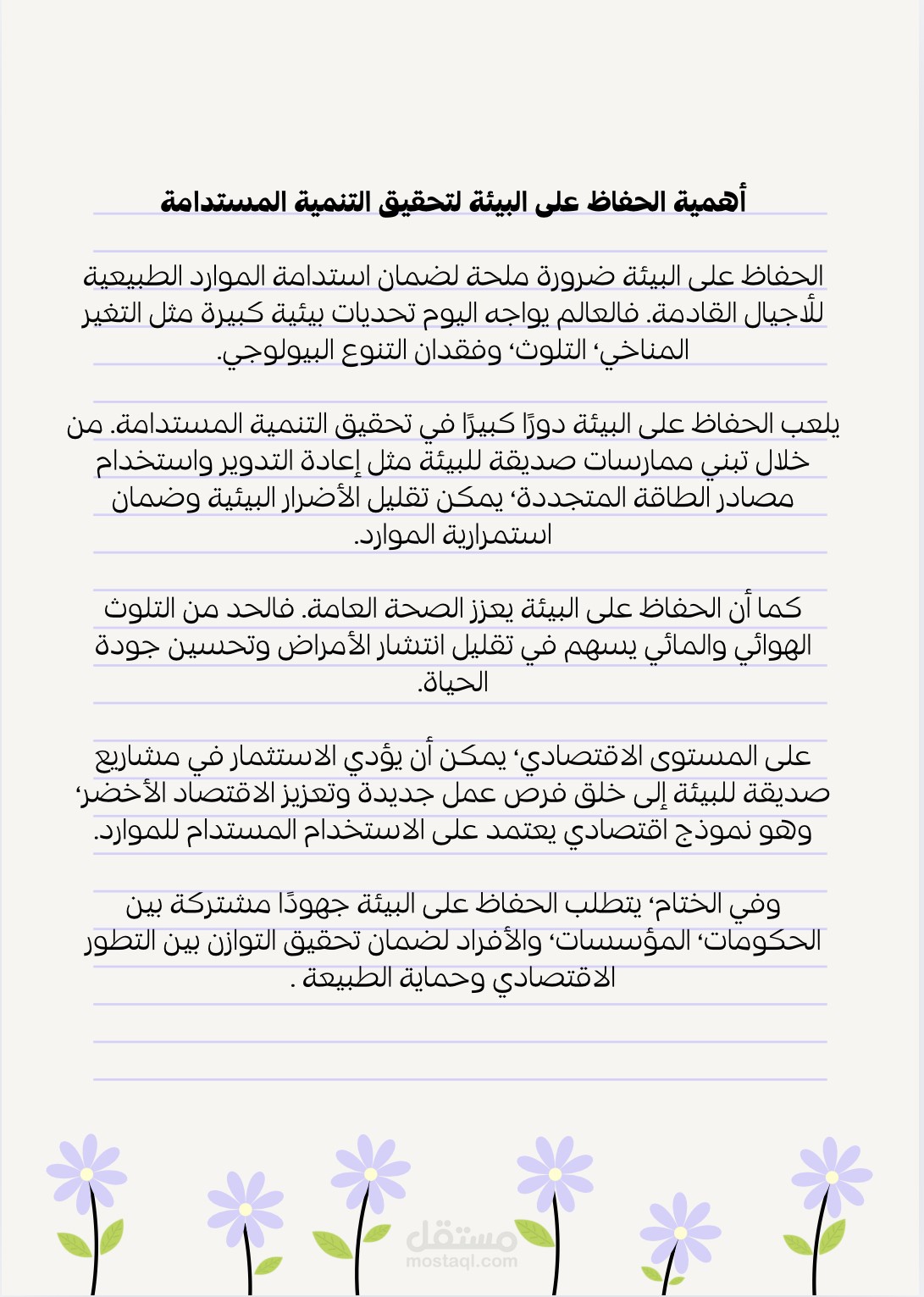 أهمية الحفاظ على البيئة لتحقيق التنمية المستدامة

الحفاظ على البيئة ضرورة ملحة لضمان استدامة الموارد الطبيعية للأجيال القادمة. فالعالم يواجه اليوم تحديات بيئية كبيرة مثل التغير المناخي، التلوث، وفقدان التنوع البيولوجي.

يلعب الحفاظ على البيئة دورًا كبيرًا في تحقيق التنمية المستدامة. من خلال تبني ممارسات صديقة للبيئة مثل إعادة التدوير واستخدام مصادر الطاقة المتجددة، يمكن تقليل الأضرار البيئية وضمان استمرارية الموارد.

كما أن الحفاظ على البيئة يعزز الصحة العامة. فالحد من التلوث الهوائي والمائي يسهم في تقليل انتشار الأمراض وتحسين جودة الحياة.

على المستوى الاقتصادي، يمكن أن يؤدي الاستثمار في مشاريع صديقة للبيئة إلى خلق فرص عمل جديدة وتعزيز الاقتصاد الأخضر، وهو نموذج اقتصادي يعتمد على الاستخدام المستدام للموارد.

وفي الختام، يتطلب الحفاظ على البيئة جهودًا مشتركة بين الحكومات، المؤسسات، والأفراد لضمان تحقيق التوازن بين التطور الاقتصادي وحماية الطبيعة .

مستقل
mostaql.com